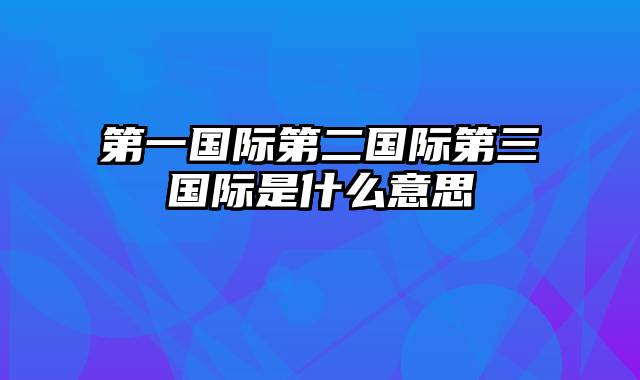 第一国际第二国际第三国际是什么意思